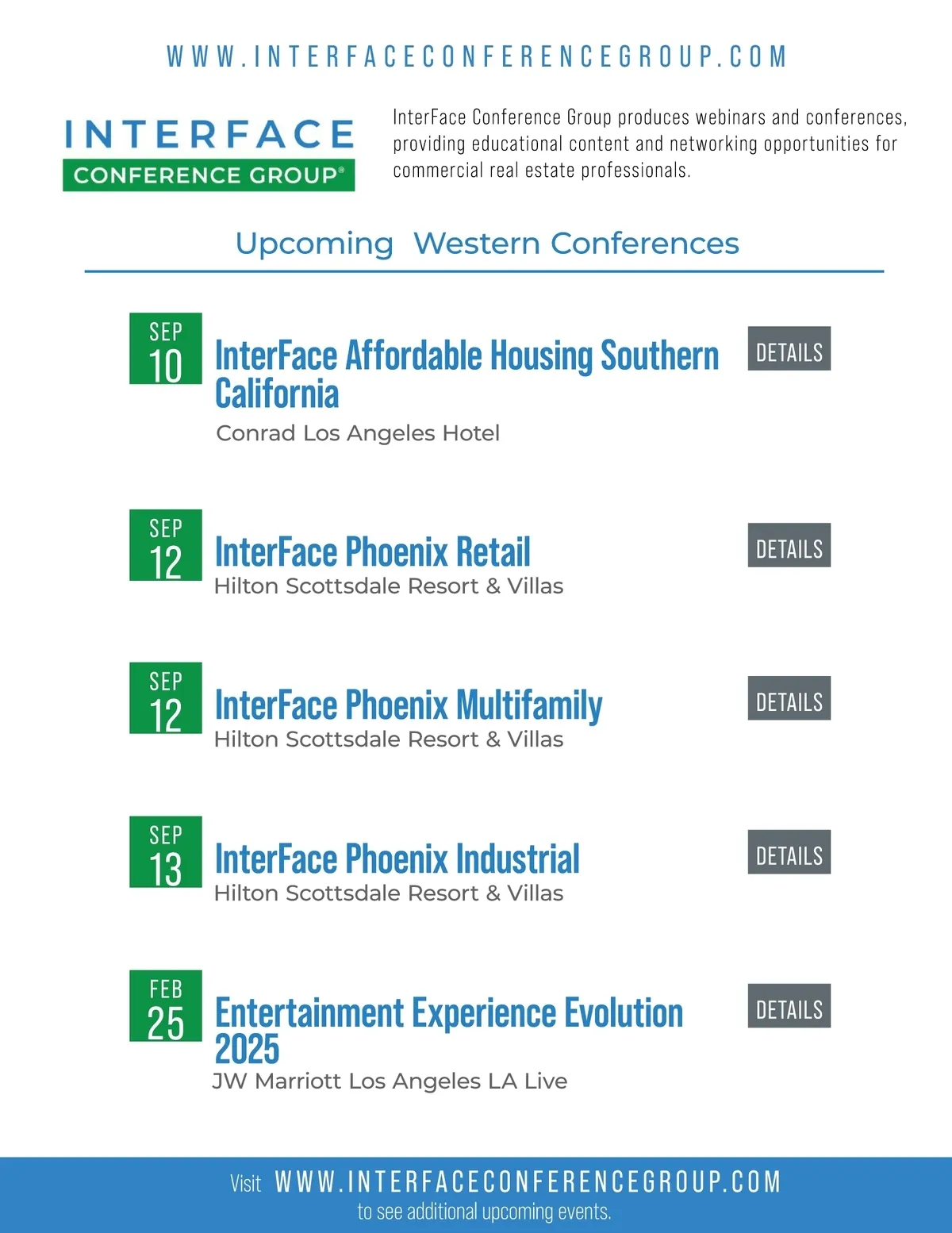 WWW.INTERFACECONFERENCEGROUP.COM

INTERFACE
CONFERENCE GROUP®

InterFace Conference Group produces webinars and conferences, providing educational content and networking opportunities for commercial real estate professionals.

Upcoming Western Conferences

SEP
10

InterFace Affordable Housing Southern California

Conrad Los Angeles Hotel

DETAILS

SEP
12

InterFace Phoenix Retail

Hilton Scottsdale Resort & Villas

DETAILS

SEP
12

InterFace Phoenix Multifamily

Hilton Scottsdale Resort & Villas

DETAILS

SEP
13

InterFace Phoenix Industrial

Hilton Scottsdale Resort & Villas

DETAILS

FEB
25

Entertainment Experience Evolution 2025

JW Marriott Los Angeles LA Live

DETAILS

Visit WWW.INTERFACECONFERENCEGROUP.COM
to see additional upcoming events.